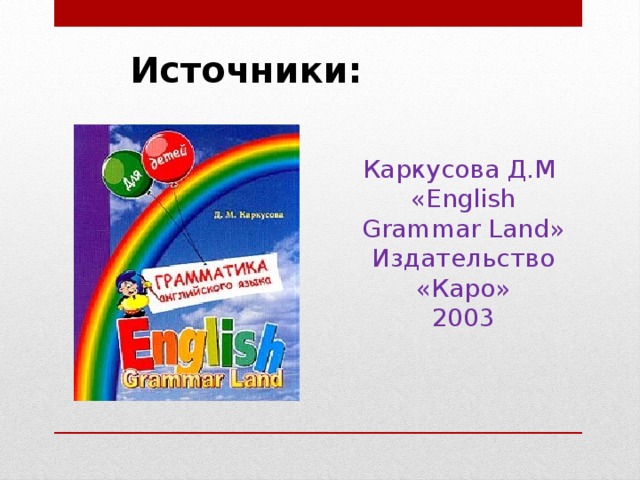 Источники:

Для детей

Д. М. Каркусова

ГРАММАТИКА английского языка

English Grammar Land

Каркусова Д.М «English Grammar Land» Издательство «Каро» 2003